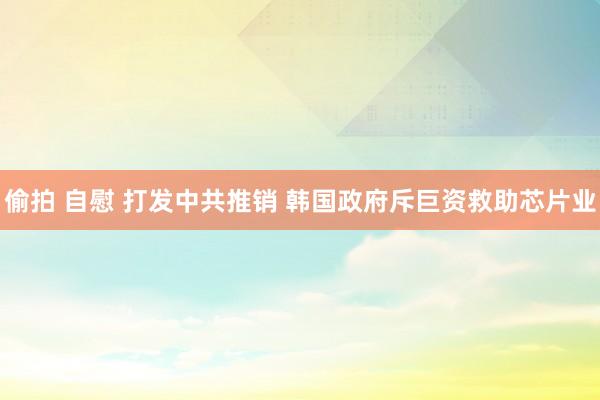 偷拍 自慰 打发中共推销 韩国政府斥巨资救助芯片业